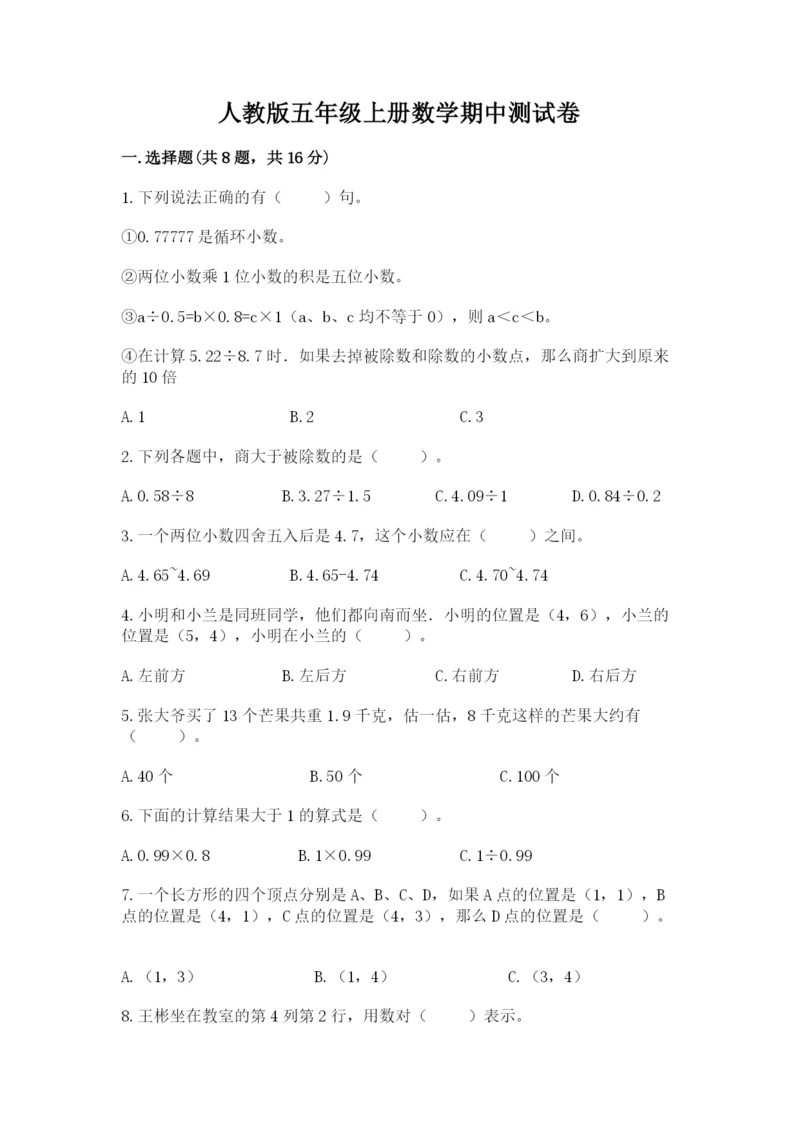 人教版五年级上册数学期中测试卷

一.选择题(共8题，共16分)

1.下列说法正确的有（    ）句。

①0.77777是循环小数。

②两位小数乘1位小数的积是五位小数。

③a÷0.5=b×0.8=c×1（a、b、c均不等于0），则a＜c＜b。

④在计算5.22÷8.7时．如果去掉被除数和除数的小数点，那么商扩大到原来的10倍

A.1    B.2    C.3

2.下列各题中，商大于被除数的是（    ）。

A.0.58÷8    B.3.27÷1.5    C.4.09÷1    D.0.84÷0.2

3.一个两位小数四舍五入后是4.7，这个小数应在（    ）之间。

A.4.65~4.69    B.4.65-4.74    C.4.70~4.74

4.小明和小兰是同班同学，他们都向南而坐．小明的位置是（4，6），小兰的位置是（5，4），小明在小兰的（    ）。

A.左前方    B.左后方    C.右前方    D.右后方

5.张大爷买了13个芒果共重1.9千克，估一估，8千克这样的芒果大约有（    ）。

A.40个    B.50个    C.100个

6.下面的计算结果大于1的算式是（    ）。

A.0.99×0.8    B.1×0.99    C.1÷0.99

7.一个长方形的四个顶点分别是A、B、C、D，如果A点的位置是（1，1），B点的位置是（4，1），C点的位置是（4，3），那么D点的位置是（    ）。

A.（1，3）    B.（1，4）    C.（3，4）

8.王彬坐在教室的第4列第2行，用数对（    ）表示。